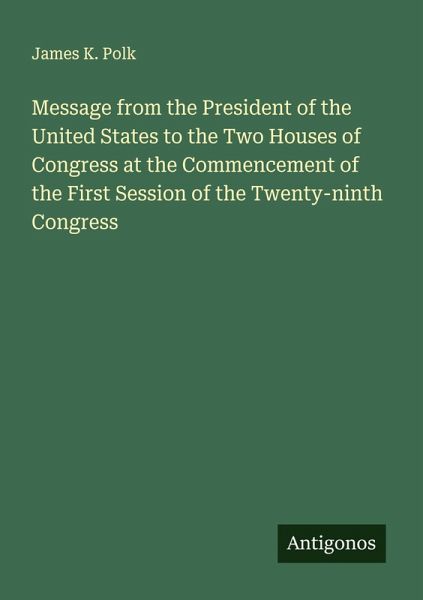 James K. Polk

Message from the President of the United States to the Two Houses of Congress at the Commencement of the First Session of the Twenty-ninth Congress

Antigonos